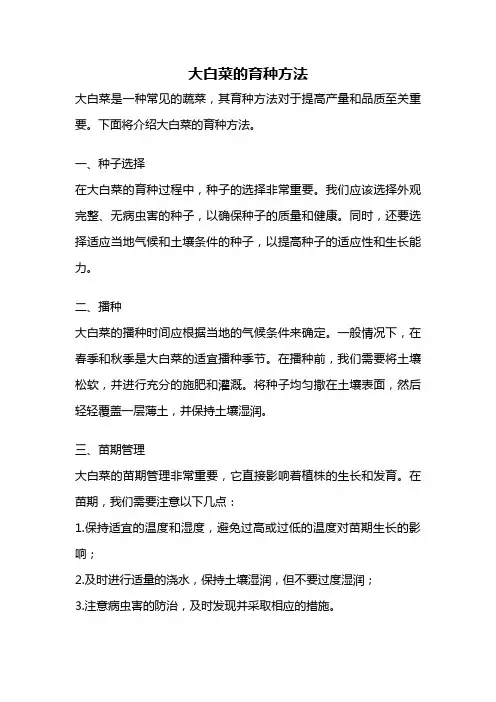 大白菜的育种方法

大白菜是一种常见的蔬菜，其育种方法对于提高产量和品质至关重要。下面将介绍大白菜的育种方法。

一、种子选择

在大白菜的育种过程中，种子的选择非常重要。我们应该选择外观完整、无病虫害的种子，以确保种子的质量和健康。同时，还要选择适应当地气候和土壤条件的种子，以提高种子的适应性和生长能力。

二、播种

大白菜的播种时间应根据当地的气候条件来确定。一般情况下，在春季和秋季是大白菜的适宜播种季节。在播种前，我们需要将土壤松软，并进行充分的施肥和灌溉。将种子均匀撒在土壤表面，然后轻轻覆盖一层薄土，并保持土壤湿润。

三、苗期管理

大白菜的苗期管理非常重要，它直接影响着植株的生长和发育。在苗期，我们需要注意以下几点：

1.保持适宜的温度和湿度，避免过高或过低的温度对苗期生长的影响；

2.及时进行适量的浇水，保持土壤湿润，但不要过度湿润；

3.注意病虫害的防治，及时发现并采取相应的措施。